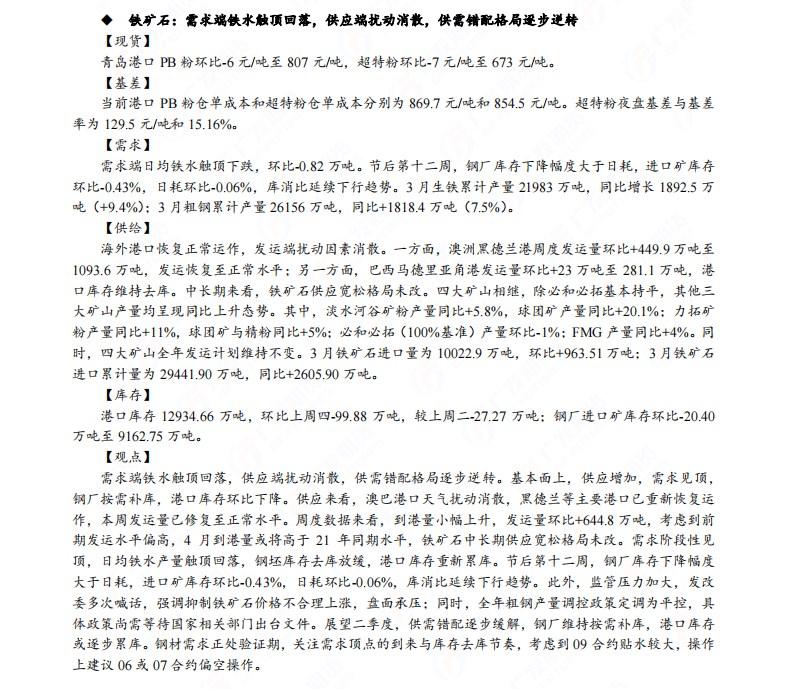 ◆ 铁矿石：需求端铁水触顶回落，供应端扰动消散，供需错配格局逐步逆转

【现货】

青岛港口 PB 粉环比-6 元/吨至 807 元/吨，超特粉环比-7 元/吨至 673 元/吨。

【基差】

当前港口 PB 粉仓单成本和超特粉仓单成本分别为 869.7 元/吨和 854.5 元/吨。超特粉夜盘基差与基差率为 129.5 元/吨和 15.16%。

【需求】

需求端日均铁水触顶下跌，环比-0.82 万吨。节后第十二周，钢厂库存下降幅度大于日耗，进口矿库存环比-0.43%，日耗环比-0.06%，库消比延续下行趋势。3 月生铁累计产量 21983 万吨，同比增长 1892.5 万吨（+9.4%）；3 月粗钢累计产量 26156 万吨，同比+1818.4 万吨（7.5%）。

【供给】

海外港口恢复正常运作，发运端扰动因素消散。一方面，澳洲黑德兰港周度发运量环比+449.9 万吨至 1093.6 万吨，发运恢复至正常水平；另一方面，巴西马德里亚角港发运量环比+23 万吨至 281.1 万吨，港口库存维持去库。中长期来看，铁矿石供应宽松格局未改。四大矿山相继，除必和必拓基本持平，其他三大矿山产量均呈现同比上升态势。其中，淡水河谷矿粉产量同比+5.8%，球团矿产量同比+20.1%；力拓矿粉产量同比+11%，球团矿与精粉同比+5%；必和必拓（100%基准）产量环比-1%；FMG 产量同比+4%。同时，四大矿山全年发运计划维持不变。3 月铁矿石进口量为 10022.9 万吨，环比+963.51 万吨；3 月铁矿石进口累计量为 29441.90 万吨，同比+2605.90 万吨。

【库存】

港口库存 12934.66 万吨，环比上周四-99.88 万吨，较上周二-27.27 万吨；钢厂进口矿库存环比-20.40 万吨至 9162.75 万吨。

【观点】

需求端铁水触顶回落，供应端扰动消散，供需错配格局逐步逆转。基本面上，供应增加，需求见顶，钢厂按需补库，港口库存环比下降。供应来看，澳巴港口天气扰动消散，黑德兰等主要港口已重新恢复运作，本周发运量已修复至正常水平。周度数据来看，到港量小幅上升，发运量环比+644.8 万吨，考虑到前期发运水平偏高，4 月到港量或将高于 21 年同期水平，铁矿石中长期供应宽松格局未改。需求阶段性见顶，日均铁水产量触顶回落，钢坯库存去库放缓，港口库存重新累库。节后第十二周，钢厂库存下降幅度大于日耗，进口矿库存环比-0.43%，日耗环比-0.06%，库消比延续下行趋势。此外，监管压力加大，发改委多次喊话，强调抑制铁矿石价格不合理上涨，盘面承压；同时，全年粗钢产量调控政策定调为平控，具体政策尚需等待国家相关部门出台文件。展望二季度，供需错配逐步缓解，钢厂维持按需补库，港口库存或逐步累库。钢材需求正处验证期，关注需求顶点的到来与库存去库节奏，考虑到 09 合约贴水较大，操作上建议 06 或 07 合约偏空操作。